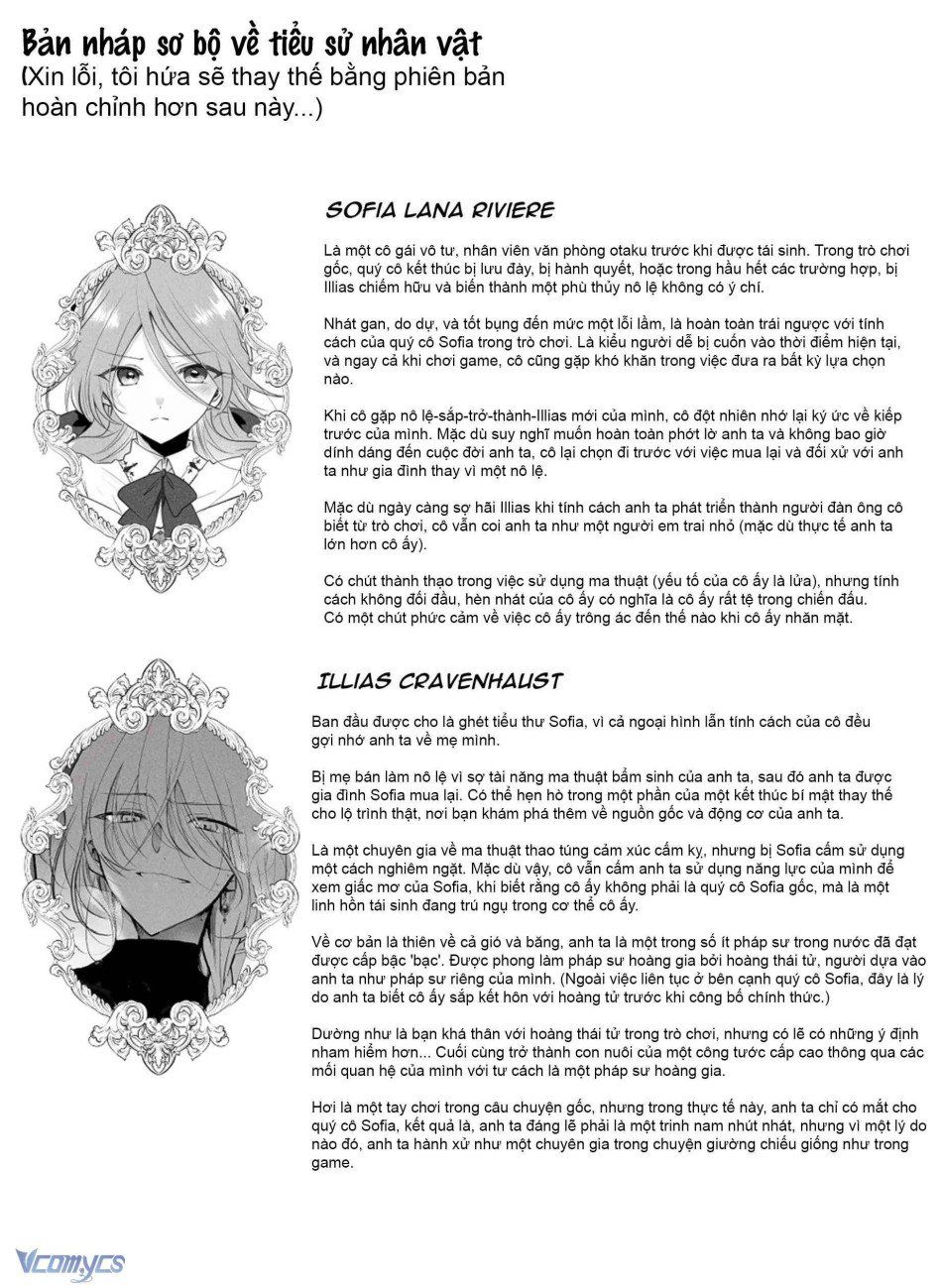 Bản nháp sơ bộ về tiểu sử nhân vật
(Xin lỗi, tôi hứa sẽ thay thế bằng phiên bản hoàn chỉnh hơn sau này...)

SOFIA LANA RIVIERE

Là một cô gái vô tư, nhân viên văn phòng otaku trước khi được tái sinh. Trong trò chơi gốc, quý cô kết thúc bị lưu đày, bị hành quyết, hoặc trong hầu hết các trường hợp, bị Illias chiếm hữu và biến thành một phù thủy nô lệ không có ý chí.

Nhát gan, do dự, và tốt bụng đến mức một lỗi lầm, là hoàn toàn trái ngược với tính cách của quý cô Sofia trong trò chơi. Là kiểu người dễ bị cuốn vào thời điểm hiện tại, và ngay cả khi chơi game, cô cũng gặp khó khăn trong việc đưa ra bất kỳ lựa chọn nào.

Khi cô gặp nô lệ-sắp-trở-thành-Illias mới của mình, cô đột nhiên nhớ lại ký ức về kiếp trước của mình. Mặc dù suy nghĩ muốn hoàn toàn phớt lờ anh ta và không bao giờ dính dáng đến cuộc đời anh ta, cô lại chọn đi trước với việc mua lại và đối xử với anh ta như gia đình thay vì một nô lệ.

Mặc dù ngày càng sợ hãi Illias khi tính cách anh ta phát triển thành người đàn ông cô biết từ trò chơi, cô vẫn coi anh ta như một người em trai nhỏ (mặc dù thực tế anh ta lớn hơn cô ấy).

Có chút thành thạo trong việc sử dụng ma thuật (yếu tố của cô ấy là lửa), nhưng tính cách không đối đầu, hèn nhát của cô ấy có nghĩa là cô ấy rất tệ trong chiến đấu.
Có một chút phức cảm về việc cô ấy trông ác đến thế nào khi cô ấy nhăn mặt.

ILLIAS CRAVENHAUST

Ban đầu được cho là ghét tiểu thư Sofia, vì cả ngoại hình lẫn tính cách của cô đều gợi nhớ anh ta về mẹ mình.

Bị mẹ bán làm nô lệ vì sợ tài năng ma thuật bẩm sinh của anh ta, sau đó anh ta được gia đình Sofia mua lại. Có thể hẹn hò trong một phần của một kết thúc bí mật thay thế cho lộ trình thật, nơi bạn khám phá thêm về nguồn gốc và động cơ của anh ta.

Là một chuyên gia về ma thuật thao túng cảm xúc cấm kỵ, nhưng bị Sofia cấm sử dụng một cách nghiêm ngặt. Mặc dù vậy, cô vẫn cấm anh ta sử dụng năng lực của mình để xem giấc mơ của Sofia, khi biết rằng cô ấy không phải là quý cô Sofia gốc, mà là một linh hồn tái sinh đang trú ngụ trong cơ thể cô ấy.

Về cơ bản là thiên về cả gió và băng, anh ta là một trong số ít pháp sư trong nước đã đạt được cấp bậc 'bạc'. Được phong làm pháp sư hoàng gia bởi hoàng thái tử, người dựa vào anh ta như pháp sư riêng của mình. (Ngoài việc liên tục ở bên cạnh quý cô Sofia, đây là lý do anh ta biết cô ấy sắp kết hôn với hoàng tử trước khi công bố chính thức.)

Dường như là bạn khá thân với hoàng thái tử trong trò chơi, nhưng có lẽ có những ý định nham hiểm hơn... Cuối cùng trở thành con nuôi của một công tước cấp cao thông qua các mối quan hệ của mình với tư cách là một pháp sư hoàng gia.

Hơi là một tay chơi trong câu chuyện gốc, nhưng trong thực tế này, anh ta chỉ có mắt cho quý cô Sofia, kết quả là, anh ta đáng lẽ phải là một trinh nam nhút nhát, nhưng vì một lý do nào đó, anh ta hành xử như một chuyên gia trong chuyện giường chiếu giống như trong game.

Vcomycs